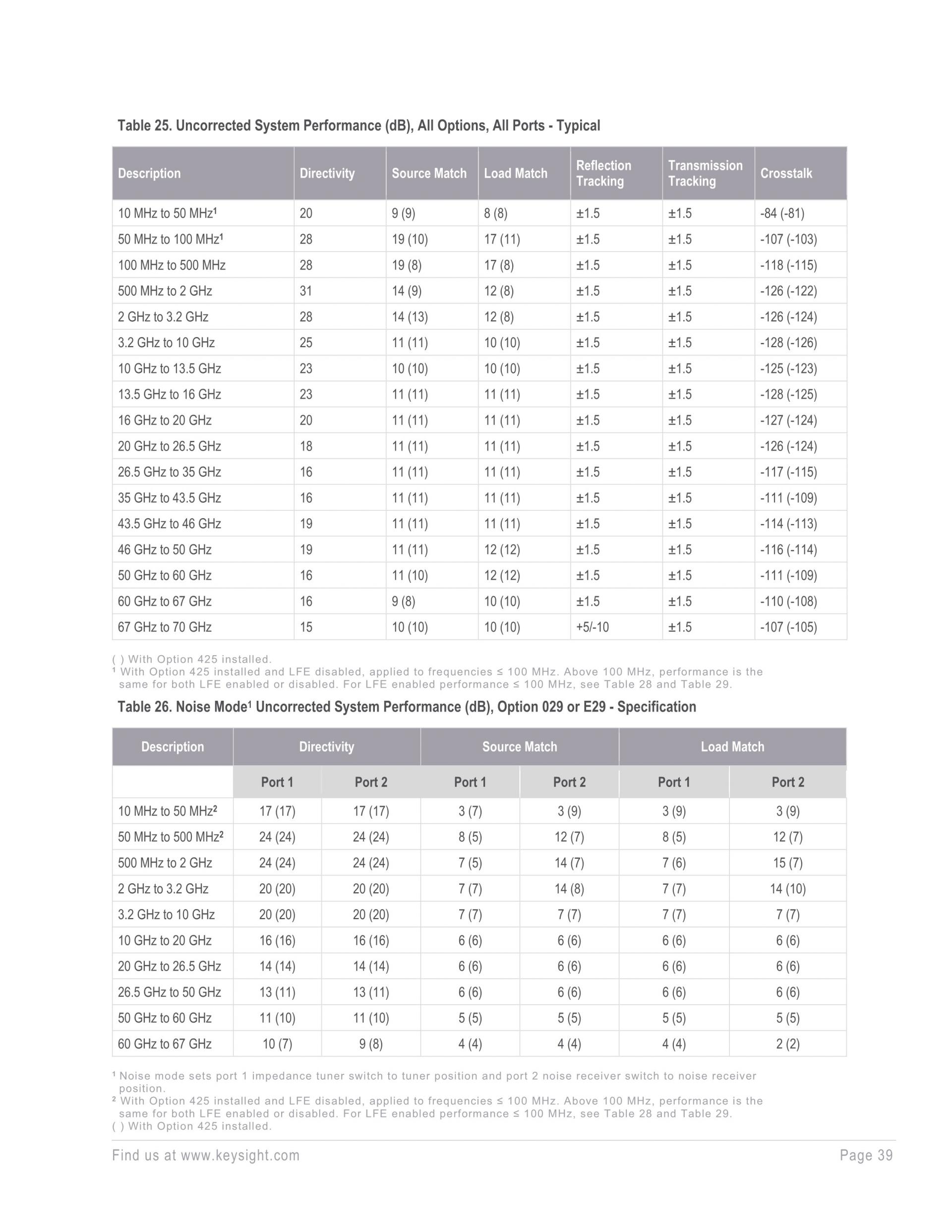 Table 25. Uncorrected System Performance (dB), All Options, All Ports - Typical

| Description | Directivity | Source Match | Load Match | Reflection Tracking | Transmission Tracking | Crosstalk |
|---|---|---|---|---|---|---|
| 10 MHz to 50 MHz¹ | 20 | 9 (9) | 8 (8) | ±1.5 | ±1.5 | -84 (-81) |
| 50 MHz to 100 MHz¹ | 28 | 19 (10) | 17 (11) | ±1.5 | ±1.5 | -107 (-103) |
| 100 MHz to 500 MHz | 28 | 19 (8) | 17 (8) | ±1.5 | ±1.5 | -118 (-115) |
| 500 MHz to 2 GHz | 31 | 14 (9) | 12 (8) | ±1.5 | ±1.5 | -126 (-122) |
| 2 GHz to 3.2 GHz | 28 | 14 (13) | 12 (8) | ±1.5 | ±1.5 | -126 (-124) |
| 3.2 GHz to 10 GHz | 25 | 11 (11) | 10 (10) | ±1.5 | ±1.5 | -128 (-126) |
| 10 GHz to 13.5 GHz | 23 | 10 (10) | 10 (10) | ±1.5 | ±1.5 | -125 (-123) |
| 13.5 GHz to 16 GHz | 23 | 11 (11) | 11 (11) | ±1.5 | ±1.5 | -128 (-125) |
| 16 GHz to 20 GHz | 20 | 11 (11) | 11 (11) | ±1.5 | ±1.5 | -127 (-124) |
| 20 GHz to 26.5 GHz | 18 | 11 (11) | 11 (11) | ±1.5 | ±1.5 | -126 (-124) |
| 26.5 GHz to 35 GHz | 16 | 11 (11) | 11 (11) | ±1.5 | ±1.5 | -117 (-115) |
| 35 GHz to 43.5 GHz | 16 | 11 (11) | 11 (11) | ±1.5 | ±1.5 | -111 (-109) |
| 43.5 GHz to 46 GHz | 19 | 11 (11) | 11 (11) | ±1.5 | ±1.5 | -114 (-113) |
| 46 GHz to 50 GHz | 19 | 11 (11) | 12 (12) | ±1.5 | ±1.5 | -116 (-114) |
| 50 GHz to 60 GHz | 16 | 11 (10) | 12 (12) | ±1.5 | ±1.5 | -111 (-109) |
| 60 GHz to 67 GHz | 16 | 9 (8) | 10 (10) | ±1.5 | ±1.5 | -110 (-108) |
| 67 GHz to 70 GHz | 15 | 10 (10) | 10 (10) | +5/-10 | ±1.5 | -107 (-105) |

( ) With Option 425 installed.
¹ With Option 425 installed and LFE disabled, applied to frequencies ≤ 100 MHz. Above 100 MHz, performance is the same for both LFE enabled or disabled. For LFE enabled performance ≤ 100 MHz, see Table 28 and Table 29.

Table 26. Noise Mode¹ Uncorrected System Performance (dB), Option 029 or E29 - Specification

| Description | Directivity | | Source Match | | Load Match | |
|---|---|---|---|---|---|---|
| | Port 1 | Port 2 | Port 1 | Port 2 | Port 1 | Port 2 |
| 10 MHz to 50 MHz² | 17 (17) | 17 (17) | 3 (7) | 3 (9) | 3 (9) | 3 (9) |
| 50 MHz to 500 MHz² | 24 (24) | 24 (24) | 8 (5) | 12 (7) | 8 (5) | 12 (7) |
| 500 MHz to 2 GHz | 24 (24) | 24 (24) | 7 (5) | 14 (7) | 7 (6) | 15 (7) |
| 2 GHz to 3.2 GHz | 20 (20) | 20 (20) | 7 (7) | 14 (8) | 7 (7) | 14 (10) |
| 3.2 GHz to 10 GHz | 20 (20) | 20 (20) | 7 (7) | 7 (7) | 7 (7) | 7 (7) |
| 10 GHz to 20 GHz | 16 (16) | 16 (16) | 6 (6) | 6 (6) | 6 (6) | 6 (6) |
| 20 GHz to 26.5 GHz | 14 (14) | 14 (14) | 6 (6) | 6 (6) | 6 (6) | 6 (6) |
| 26.5 GHz to 50 GHz | 13 (11) | 13 (11) | 6 (6) | 6 (6) | 6 (6) | 6 (6) |
| 50 GHz to 60 GHz | 11 (10) | 11 (10) | 5 (5) | 5 (5) | 5 (5) | 5 (5) |
| 60 GHz to 67 GHz | 10 (7) | 9 (8) | 4 (4) | 4 (4) | 4 (4) | 2 (2) |

¹ Noise mode sets port 1 impedance tuner switch to tuner position and port 2 noise receiver switch to noise receiver position.
² With Option 425 installed and LFE disabled, applied to frequencies ≤ 100 MHz. Above 100 MHz, performance is the same for both LFE enabled or disabled. For LFE enabled performance ≤ 100 MHz, see Table 28 and Table 29.
( ) With Option 425 installed.

Find us at www.keysight.com Page 39